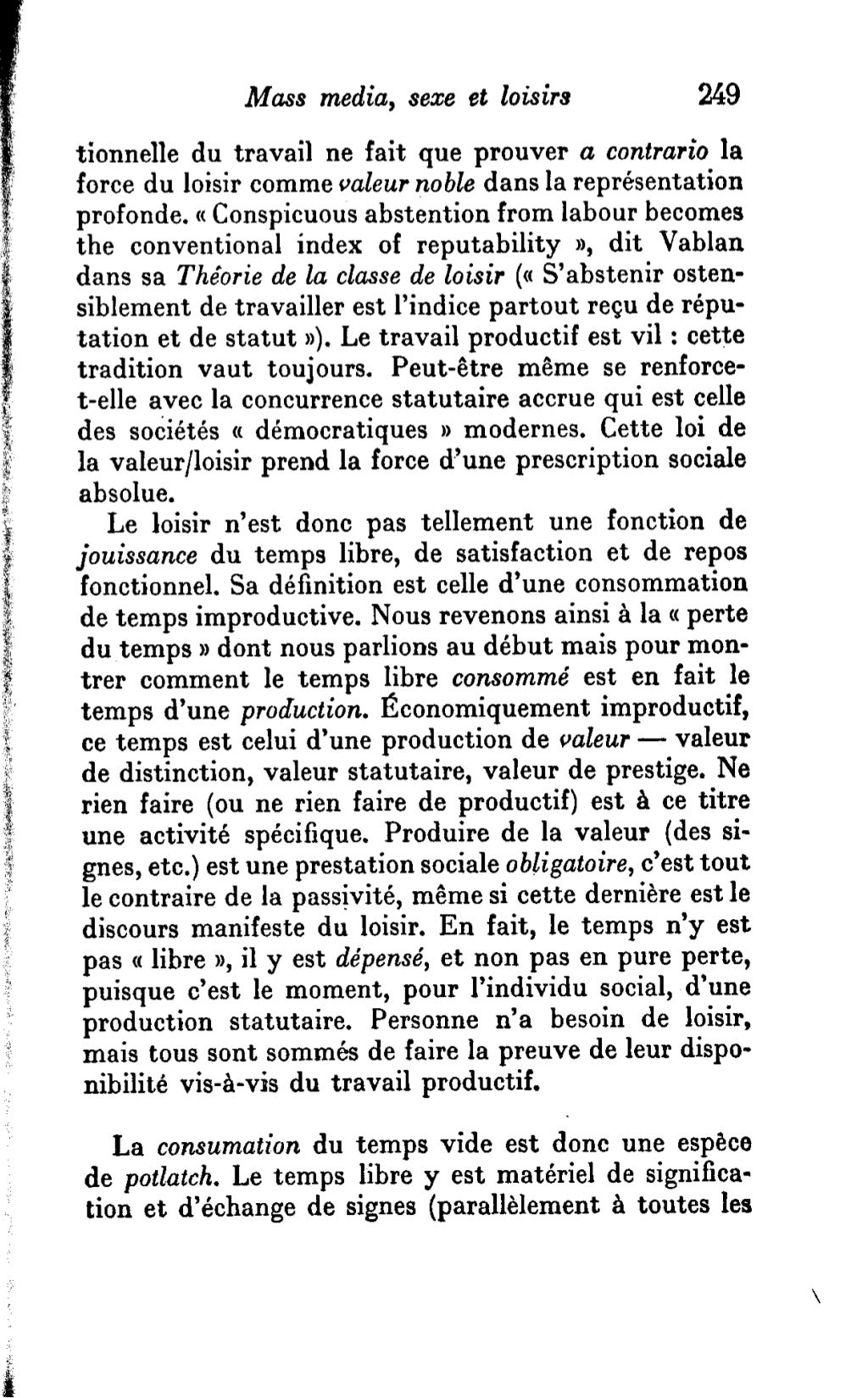 Mass media, sexe et loisirs 249

tionnelle du travail ne fait que prouver a contrario la force du loisir comme valeur noble dans la représentation profonde. « Conspicuous abstention from labour becomes the conventional index of reputability », dit Vablan dans sa Théorie de la classe de loisir (« S'abstenir ostensiblement de travailler est l'indice partout reçu de réputation et de statut »). Le travail productif est vil : cette tradition vaut toujours. Peut-être même se renforce-t-elle avec la concurrence statutaire accrue qui est celle des sociétés « démocratiques » modernes. Cette loi de la valeur/loisir prend la force d'une prescription sociale absolue.

Le loisir n'est donc pas tellement une fonction de jouissance du temps libre, de satisfaction et de repos fonctionnel. Sa définition est celle d'une consommation de temps improductive. Nous revenons ainsi à la « perte du temps » dont nous parlions au début mais pour montrer comment le temps libre consommé est en fait le temps d'une production. Économiquement improductif, ce temps est celui d'une production de valeur — valeur de distinction, valeur statutaire, valeur de prestige. Ne rien faire (ou ne rien faire de productif) est à ce titre une activité spécifique. Produire de la valeur (des signes, etc.) est une prestation sociale obligatoire, c'est tout le contraire de la passivité, même si cette dernière est le discours manifeste du loisir. En fait, le temps n'y est pas « libre », il y est dépensé, et non pas en pure perte, puisque c'est le moment, pour l'individu social, d'une production statutaire. Personne n'a besoin de loisir, mais tous sont sommés de faire la preuve de leur disponibilité vis-à-vis du travail productif.

La consumation du temps vide est donc une espèce de potlatch. Le temps libre y est matériel de signification et d'échange de signes (parallèlement à toutes les